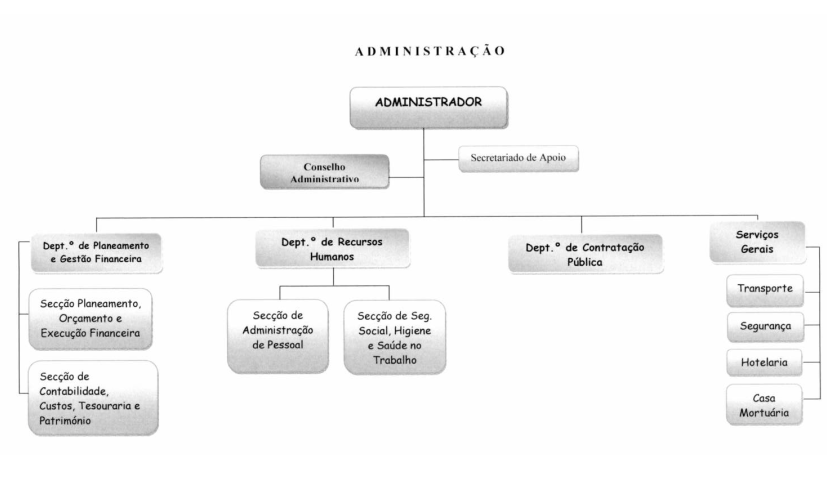 ADMINISTRAÇÃO

ADMINISTRADOR

Conselho Administrativo

Secretariado de Apoio

Dept.º de Planeamento e Gestão Financeira

Secção Planeamento, Orçamento e Execução Financeira

Secção de Contabilidade, Custos, Tesouraria e Património

Dept.º de Recursos Humanos

Secção de Administração de Pessoal

Secção de Seg. Social, Higiene e Saúde no Trabalho

Dept.º de Contratação Pública

Serviços Gerais

Transporte

Segurança

Hotelaria

Casa Mortuária